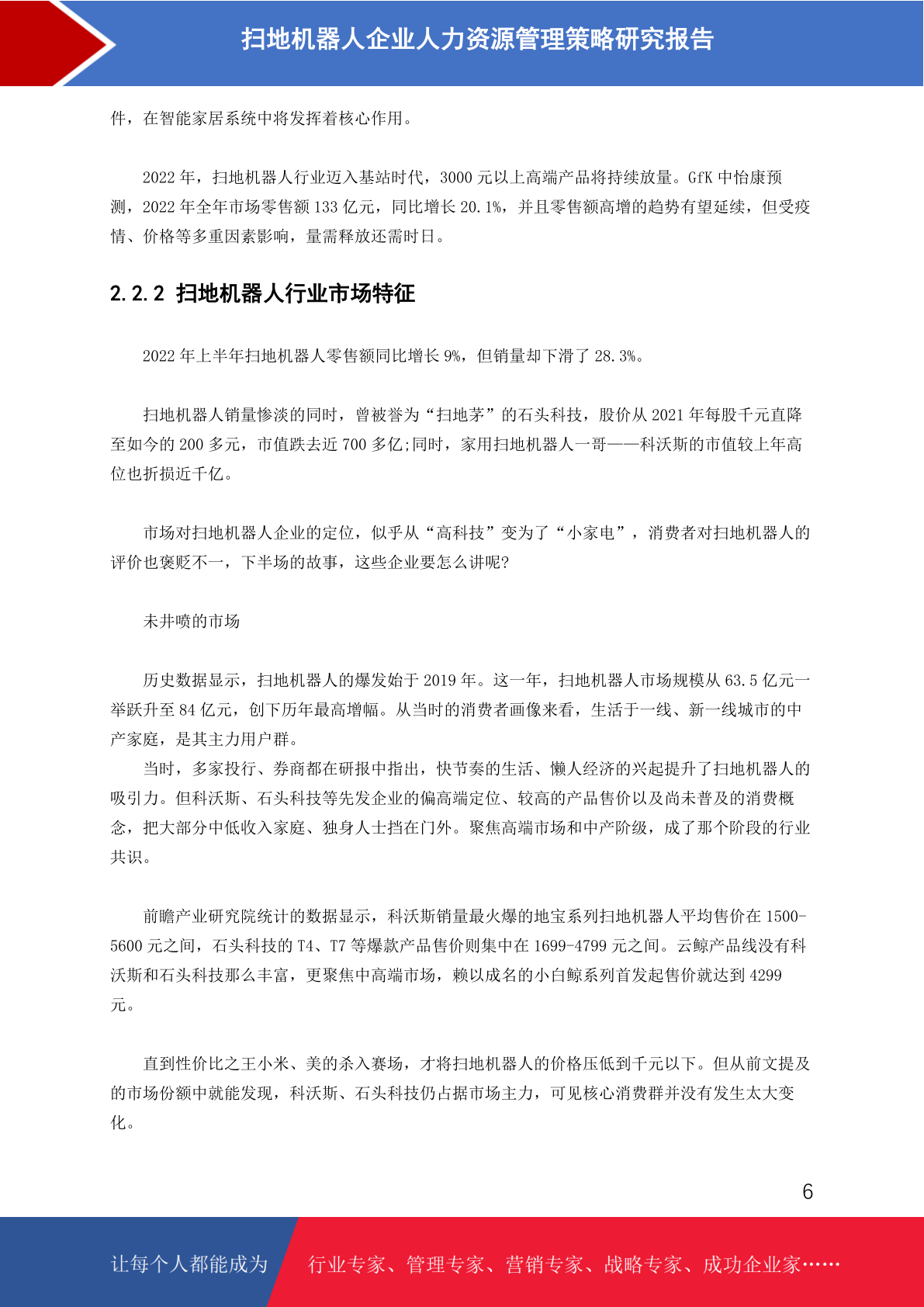 扫地机器人企业人力资源管理策略研究报告

件，在智能家居系统中将发挥着核心作用。

2022 年，扫地机器人行业迈入基站时代，3000 元以上高端产品将持续放量。GfK 中怡康预测，2022 年全年市场零售额 133 亿元，同比增长 20.1%，并且零售额高增的趋势有望延续，但受疫情、价格等多重因素影响，量需释放还需时日。

2.2.2 扫地机器人行业市场特征

2022 年上半年扫地机器人零售额同比增长 9%，但销量却下滑了 28.3%。

扫地机器人销量惨淡的同时，曾被誉为“扫地茅”的石头科技，股价从 2021 年每股千元直降至如今的 200 多元，市值跌去近 700 多亿;同时，家用扫地机器人一哥——科沃斯的市值较上年高位也折损近千亿。

市场对扫地机器人企业的定位，似乎从“高科技”变为了“小家电”，消费者对扫地机器人的评价也褒贬不一，下半场的故事，这些企业要怎么讲呢?

未井喷的市场

历史数据显示，扫地机器人的爆发始于 2019 年。这一年，扫地机器人市场规模从 63.5 亿元一举跃升至 84 亿元，创下历年最高增幅。从当时的消费者画像来看，生活于一线、新一线城市的中产家庭，是其主力用户群。

当时，多家投行、券商都在研报中指出，快节奏的生活、懒人经济的兴起提升了扫地机器人的吸引力。但科沃斯、石头科技等先发企业的偏高端定位、较高的产品售价以及尚未普及的消费概念，把大部分中低收入家庭、独身人士挡在门外。聚焦高端市场和中产阶级，成了那个阶段的行业共识。

前瞻产业研究院统计的数据显示，科沃斯销量最火爆的地宝系列扫地机器人平均售价在 1500-5600 元之间，石头科技的 T4、T7 等爆款产品售价则集中在 1699-4799 元之间。云鲸产品线没有科沃斯和石头科技那么丰富，更聚焦中高端市场，赖以成名的小白鲸系列首发起售价就达到 4299 元。

直到性价比之王小米、美的杀入赛场，才将扫地机器人的价格压低到千元以下。但从前文提及的市场份额中就能发现，科沃斯、石头科技仍占据市场主力，可见核心消费群并没有发生太大变化。

6

让每个人都能成为 行业专家、管理专家、营销专家、战略专家、成功企业家……